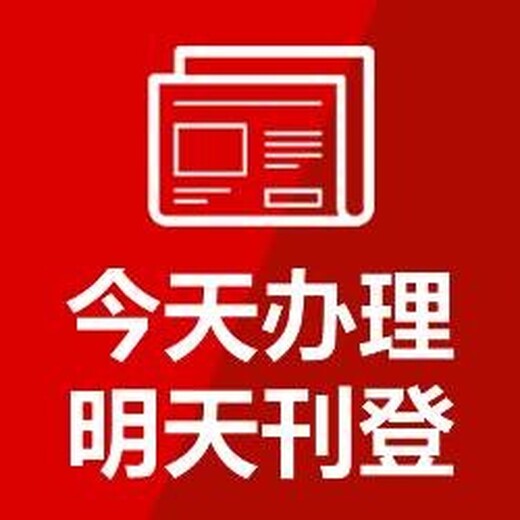 今天办理
明天刊登